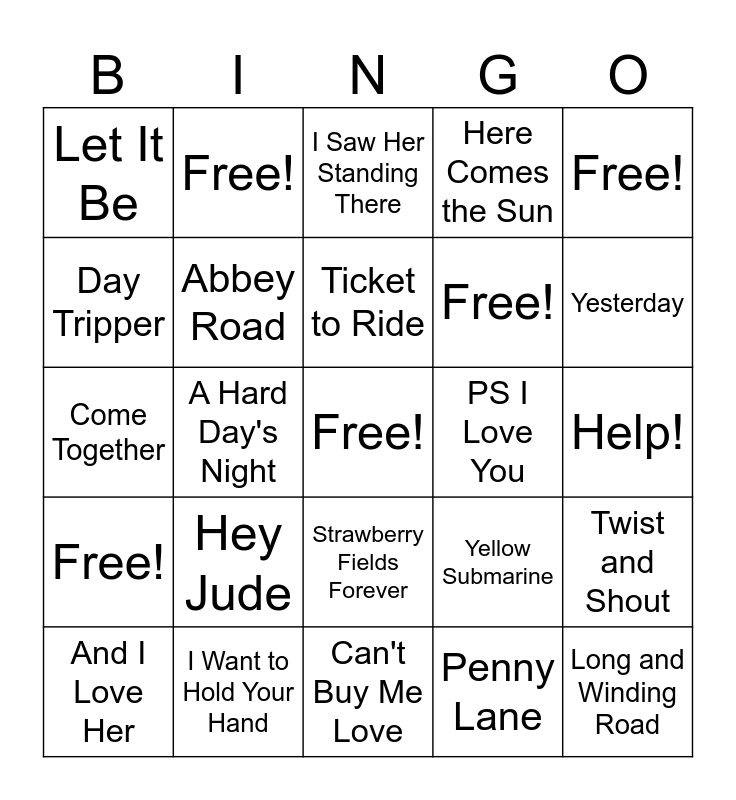 | B | I | N | G | O |
|---|---|---|---|---|
| Let It Be | Free! | I Saw Her Standing There | Here Comes the Sun | Free! |
| Day Tripper | Abbey Road | Ticket to Ride | Free! | Yesterday |
| Come Together | A Hard Day's Night | Free! | PS I Love You | Help! |
| Free! | Hey Jude | Strawberry Fields Forever | Yellow Submarine | Twist and Shout |
| And I Love Her | I Want to Hold Your Hand | Can't Buy Me Love | Penny Lane | Long and Winding Road |